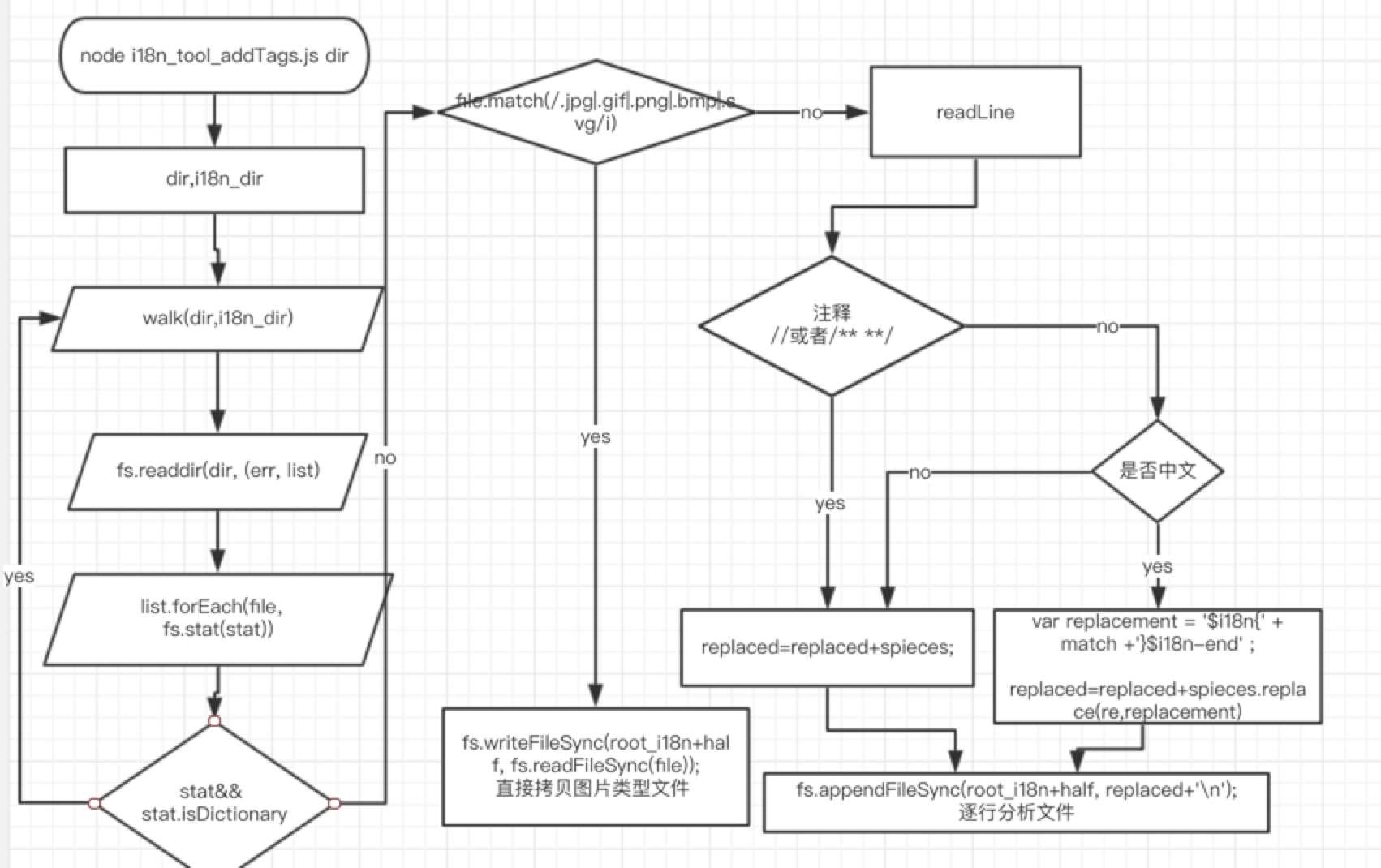 node i18n_tool_addTags.js dir

dir,i18n_dir

walk(dir,i18n_dir)

fs.readdir(dir, (err, list)

list.forEach(file, fs.stat(stat))

stat&& stat.isDictionary

yes

no

file.match(/.jpg|.gif|.png|.bmp|.svg/i)

yes

fs.writeFileSync(root_i18n+half, fs.readFileSync(file)); 直接拷贝图片类型文件

no

readLine

注释 //或者/** **/

yes

no

是否中文

no

yes

replaced=replaced+spieces;

var replacement = '$i18n{' + match +'}$i18n-end' ;

replaced=replaced+spieces.replace(re,replacement)

fs.appendFileSync(root_i18n+half, replaced+'\n'); 逐行分析文件